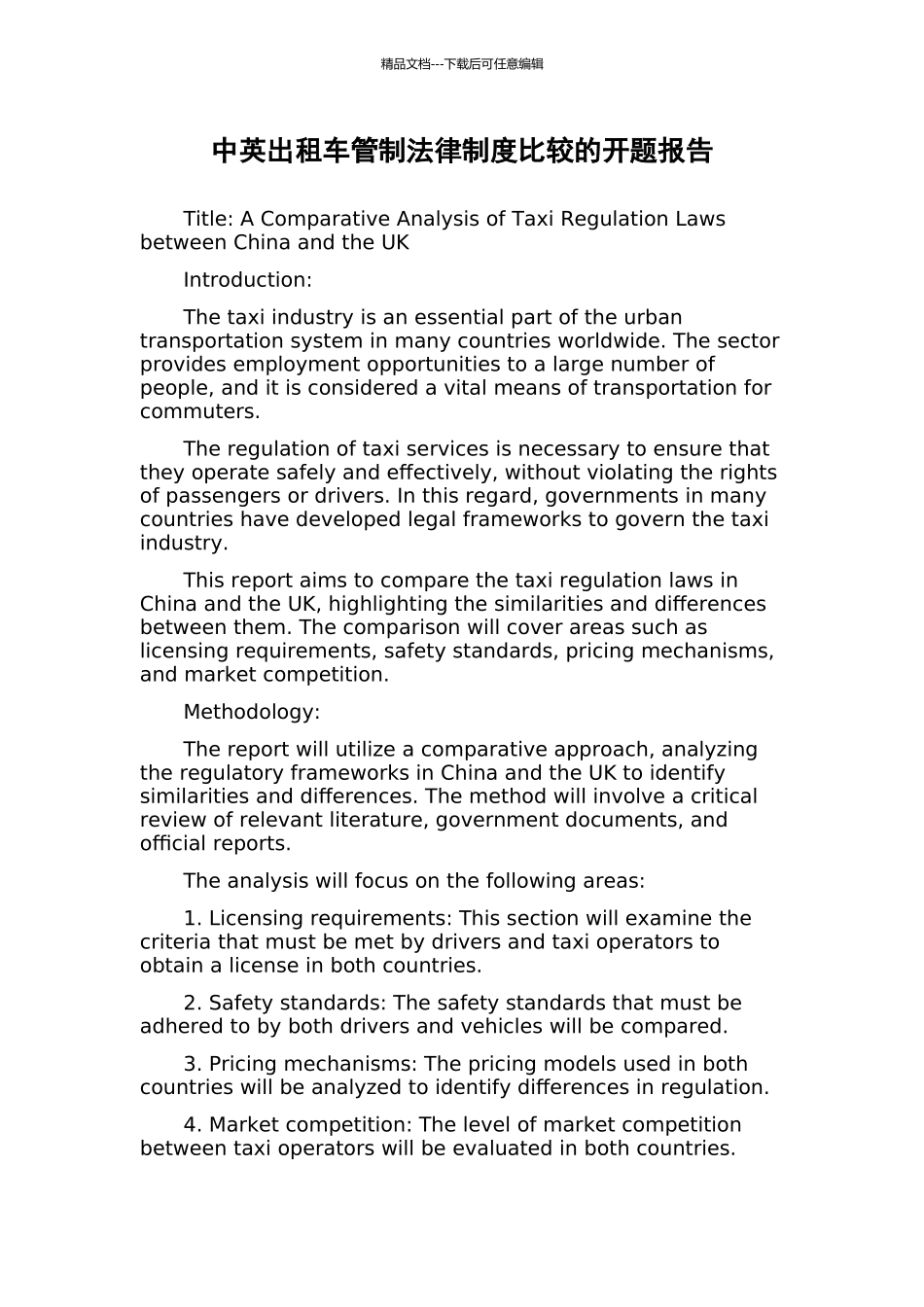 精品文档---下载后可任意编辑

中英出租车管制法律制度比较的开题报告

Title: A Comparative Analysis of Taxi Regulation Laws between China and the UK

Introduction:

The taxi industry is an essential part of the urban transportation system in many countries worldwide. The sector provides employment opportunities to a large number of people, and it is considered a vital means of transportation for commuters.

The regulation of taxi services is necessary to ensure that they operate safely and effectively, without violating the rights of passengers or drivers. In this regard, governments in many countries have developed legal frameworks to govern the taxi industry.

This report aims to compare the taxi regulation laws in China and the UK, highlighting the similarities and differences between them. The comparison will cover areas such as licensing requirements, safety standards, pricing mechanisms, and market competition.

Methodology:

The report will utilize a comparative approach, analyzing the regulatory frameworks in China and the UK to identify similarities and differences. The method will involve a critical review of relevant literature, government documents, and official reports.

The analysis will focus on the following areas:

1. Licensing requirements: This section will examine the criteria that must be met by drivers and taxi operators to obtain a license in both countries.

2. Safety standards: The safety standards that must be adhered to by both drivers and vehicles will be compared.

3. Pricing mechanisms: The pricing models used in both countries will be analyzed to identify differences in regulation.

4. Market competition: The level of market competition between taxi operators will be evaluated in both countries.